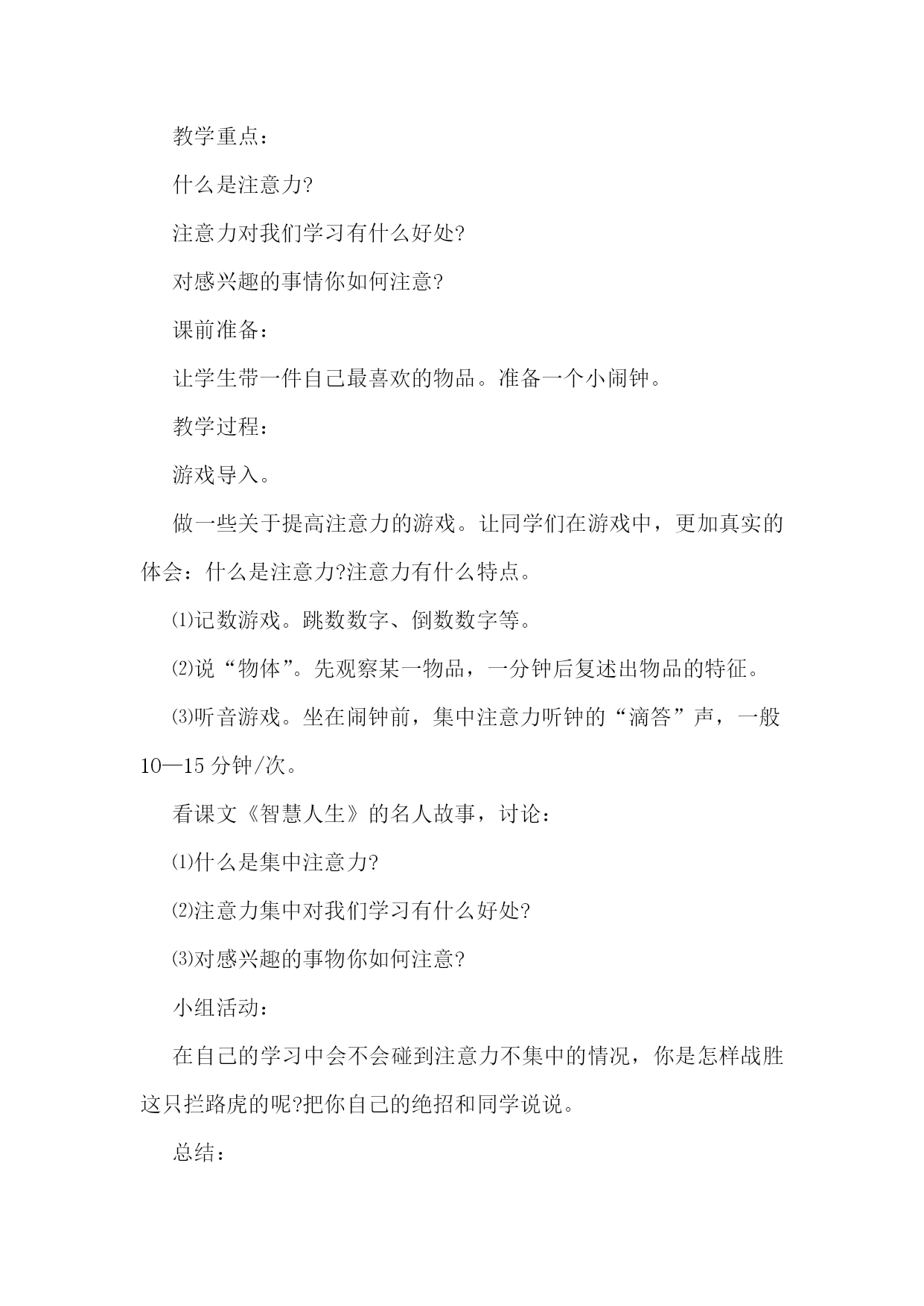 教学重点：

什么是注意力?

注意力对我们学习有什么好处?

对感兴趣的事情你如何注意?

课前准备：

让学生带一件自己最喜欢的物品。准备一个小闹钟。

教学过程：

游戏导入。

做一些关于提高注意力的游戏。让同学们在游戏中，更加真实的体会：什么是注意力?注意力有什么特点。

⑴记数游戏。跳数数字、倒数数字等。

⑵说“物体”。先观察某一物品，一分钟后复述出物品的特征。

⑶听音游戏。坐在闹钟前，集中注意力听钟的“滴答”声，一般10—15分钟/次。

看课文《智慧人生》的名人故事，讨论：

⑴什么是集中注意力?

⑵注意力集中对我们学习有什么好处?

⑶对感兴趣的事物你如何注意?

小组活动：

在自己的学习中会不会碰到注意力不集中的情况，你是怎样战胜这只拦路虎的呢?把你自己的绝招和同学说说。

总结：